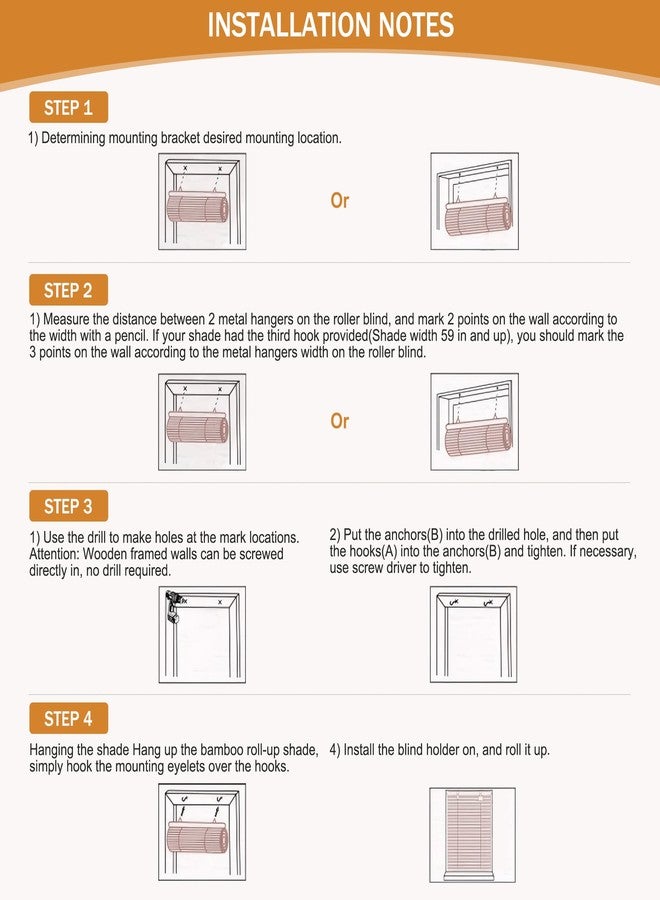 INSTALLATION NOTES

STEP 1

1) Determining mounting bracket desired mounting location.

Or

STEP 2

1) Measure the distance between 2 metal hangers on the roller blind, and mark 2 points on the wall according to the width with a pencil. If your shade had the third hook provided(Shade width 59 in and up), you should mark the 3 points on the wall according to the metal hangers width on the roller blind.

Or

STEP 3

1) Use the drill to make holes at the mark locations. Attention: Wooden framed walls can be screwed directly in, no drill required.

2) Put the anchors(B) into the drilled hole, and then put the hooks(A) into the anchors(B) and tighten. If necessary, use screw driver to tighten.

STEP 4

Hanging the shade Hang up the bamboo roll-up shade, simply hook the mounting eyelets over the hooks.

4) Install the blind holder on, and roll it up.